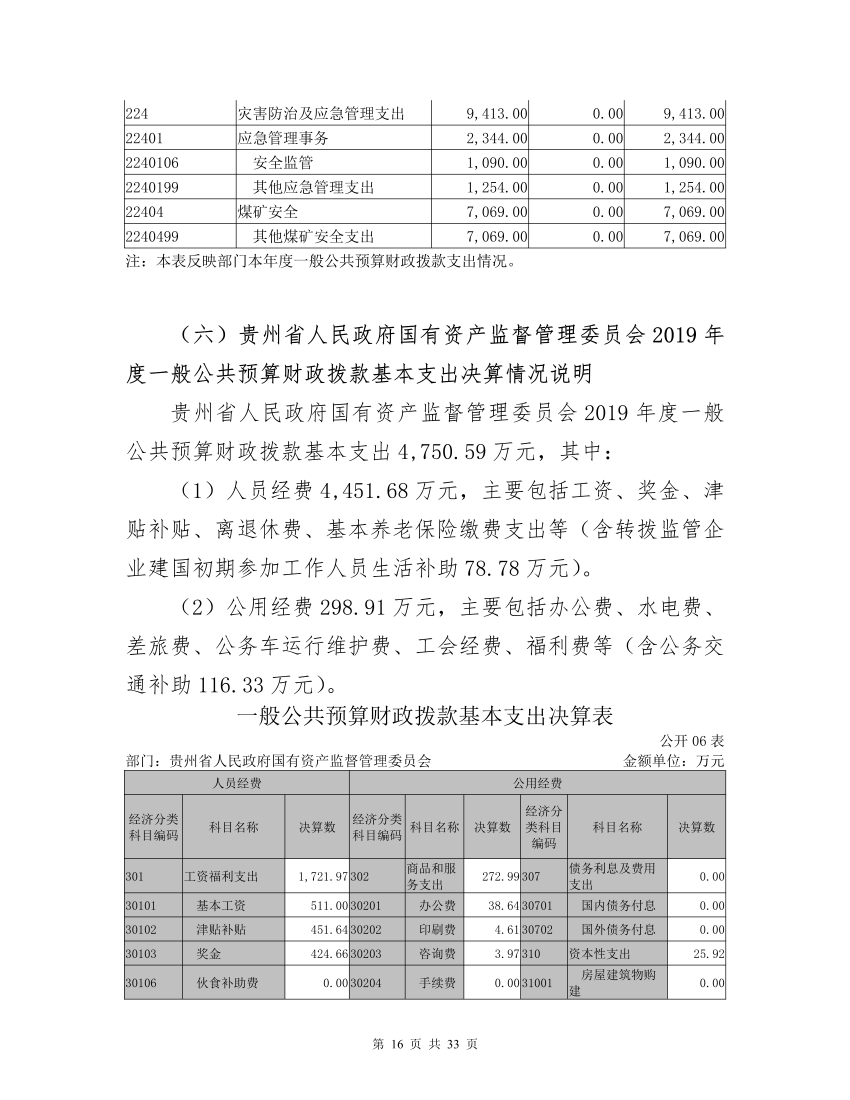 | 224 | 灾害防治及应急管理支出 | 9,413.00 | 0.00 | 9,413.00 |
|---|---|---|---|---|
| 22401 | 应急管理事务 | 2,344.00 | 0.00 | 2,344.00 |
| 2240106 | 安全监管 | 1,090.00 | 0.00 | 1,090.00 |
| 2240199 | 其他应急管理支出 | 1,254.00 | 0.00 | 1,254.00 |
| 22404 | 煤矿安全 | 7,069.00 | 0.00 | 7,069.00 |
| 2240499 | 其他煤矿安全支出 | 7,069.00 | 0.00 | 7,069.00 |

注：本表反映部门本年度一般公共预算财政拨款支出情况。

（六）贵州省人民政府国有资产监督管理委员会 2019 年度一般公共预算财政拨款基本支出决算情况说明

贵州省人民政府国有资产监督管理委员会 2019 年度一般公共预算财政拨款基本支出 4,750.59 万元，其中：

（1）人员经费 4,451.68 万元，主要包括工资、奖金、津贴补贴、离退休费、基本养老保险缴费支出等（含转拨监管企业建国初期参加工作人员生活补助 78.78 万元）。

（2）公用经费 298.91 万元，主要包括办公费、水电费、差旅费、公务车运行维护费、工会经费、福利费等（含公务交通补助 116.33 万元）。

一般公共预算财政拨款基本支出决算表

公开 06 表

部门：贵州省人民政府国有资产监督管理委员会　　金额单位：万元

| 人员经费 | | | 公用经费 | | | | | |
|---|---|---|---|---|---|---|---|---|
| 经济分类科目编码 | 科目名称 | 决算数 | 经济分类科目编码 | 科目名称 | 决算数 | 经济分类科目编码 | 科目名称 | 决算数 |
| 301 | 工资福利支出 | 1,721.97 | 302 | 商品和服务支出 | 272.99 | 307 | 债务利息及费用支出 | 0.00 |
| 30101 | 基本工资 | 511.00 | 30201 | 办公费 | 38.64 | 30701 | 国内债务付息 | 0.00 |
| 30102 | 津贴补贴 | 451.64 | 30202 | 印刷费 | 4.61 | 30702 | 国外债务付息 | 0.00 |
| 30103 | 奖金 | 424.66 | 30203 | 咨询费 | 3.97 | 310 | 资本性支出 | 25.92 |
| 30106 | 伙食补助费 | 0.00 | 30204 | 手续费 | 0.00 | 31001 | 房屋建筑物购建 | 0.00 |

第 16 页 共 33 页